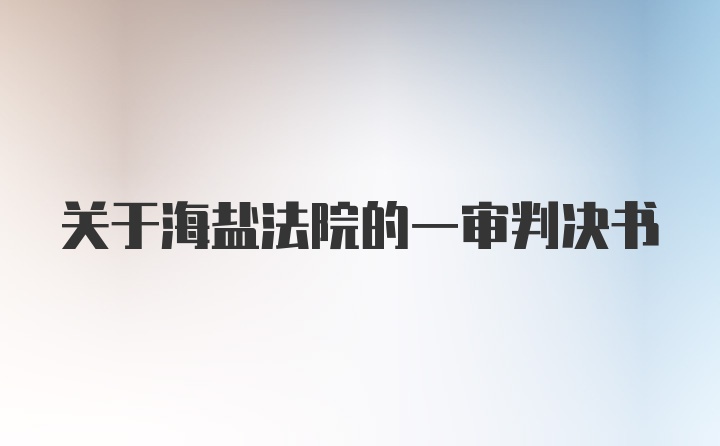 关于海盐法院的一审判决书